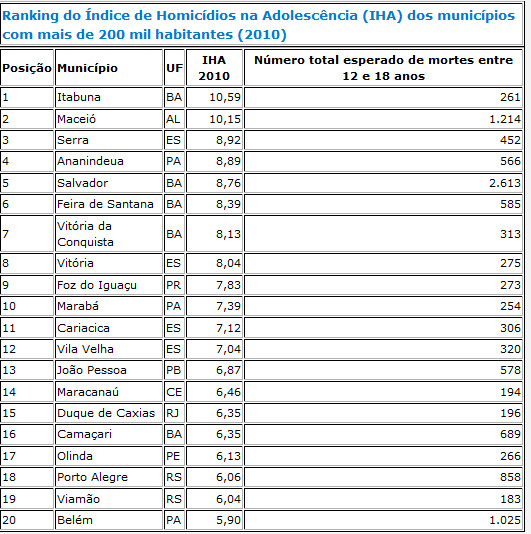 Ranking do Índice de Homicídios na Adolescência (IHA) dos municípios com mais de 200 mil habitantes (2010)

| Posição | Município | UF | IHA 2010 | Número total esperado de mortes entre 12 e 18 anos |
|---|---|---|---|---|
| 1 | Itabuna | BA | 10,59 | 261 |
| 2 | Maceió | AL | 10,15 | 1.214 |
| 3 | Serra | ES | 8,92 | 452 |
| 4 | Ananindeua | PA | 8,89 | 566 |
| 5 | Salvador | BA | 8,76 | 2.613 |
| 6 | Feira de Santana | BA | 8,39 | 585 |
| 7 | Vitória da Conquista | BA | 8,13 | 313 |
| 8 | Vitória | ES | 8,04 | 275 |
| 9 | Foz do Iguaçu | PR | 7,83 | 273 |
| 10 | Marabá | PA | 7,39 | 254 |
| 11 | Cariacica | ES | 7,12 | 306 |
| 12 | Vila Velha | ES | 7,04 | 320 |
| 13 | João Pessoa | PB | 6,87 | 578 |
| 14 | Maracanaú | CE | 6,46 | 194 |
| 15 | Duque de Caxias | RJ | 6,35 | 196 |
| 16 | Camaçari | BA | 6,35 | 689 |
| 17 | Olinda | PE | 6,13 | 266 |
| 18 | Porto Alegre | RS | 6,06 | 858 |
| 19 | Viamão | RS | 6,04 | 183 |
| 20 | Belém | PA | 5,90 | 1.025 |